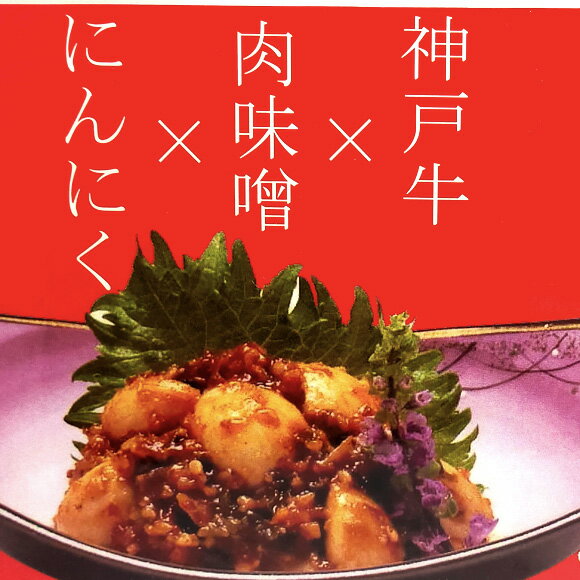 神戸牛
×
肉味噌
×
にんにく